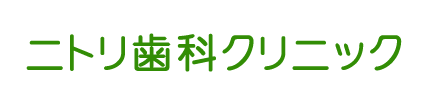 ニトリ歯科クリニック